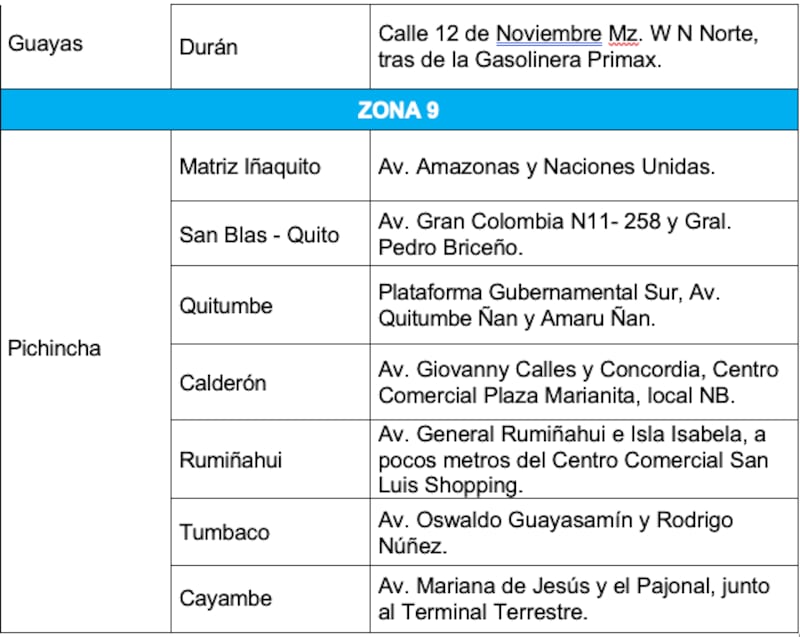 | Guayas | Durán | Calle 12 de Noviembre Mz. W N Norte, tras de la Gasolinera Primax. |
|---|---|---|
| ZONA 9 | | |
| Pichincha | Matriz Iñaquito | Av. Amazonas y Naciones Unidas. |
| | San Blas - Quito | Av. Gran Colombia N11- 258 y Gral. Pedro Briceño. |
| | Quitumbe | Plataforma Gubernamental Sur, Av. Quitumbe Ñan y Amaru Ñan. |
| | Calderón | Av. Giovanny Calles y Concordia, Centro Comercial Plaza Marianita, local NB. |
| | Rumiñahui | Av. General Rumiñahui e Isla Isabela, a pocos metros del Centro Comercial San Luis Shopping. |
| | Tumbaco | Av. Oswaldo Guayasamín y Rodrigo Núñez. |
| | Cayambe | Av. Mariana de Jesús y el Pajonal, junto al Terminal Terrestre. |